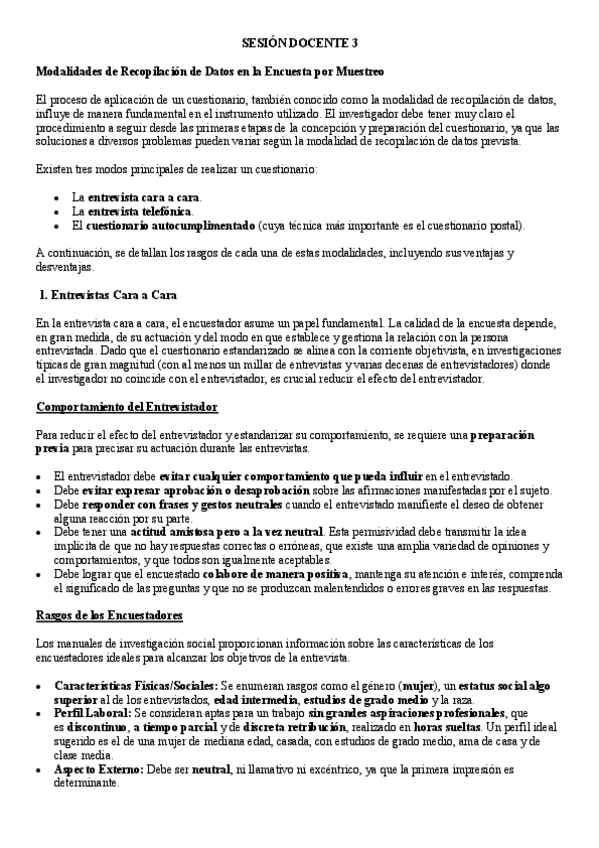 SESIÓN DOCENTE 3

Modalidades de Recopilación de Datos en la Encuesta por Muestreo

El proceso de aplicación de un cuestionario, también conocido como la modalidad de recopilación de datos, influye de manera fundamental en el instrumento utilizado. El investigador debe tener muy claro el procedimiento a seguir desde las primeras etapas de la concepción y preparación del cuestionario, ya que las soluciones a diversos problemas pueden variar según la modalidad de recopilación de datos prevista.

Existen tres modos principales de realizar un cuestionario:

• La entrevista cara a cara.
• La entrevista telefónica.
• El cuestionario autocumplimentado (cuya técnica más importante es el cuestionario postal).

A continuación, se detallan los rasgos de cada una de estas modalidades, incluyendo sus ventajas y desventajas.

1. Entrevistas Cara a Cara

En la entrevista cara a cara, el encuestador asume un papel fundamental. La calidad de la encuesta depende, en gran medida, de su actuación y del modo en que establece y gestiona la relación con la persona entrevistada. Dado que el cuestionario estandarizado se alinea con la corriente objetivista, en investigaciones típicas de gran magnitud (con al menos un millar de entrevistas y varias decenas de entrevistadores) donde el investigador no coincide con el entrevistador, es crucial reducir el efecto del entrevistador.

Comportamiento del Entrevistador

Para reducir el efecto del entrevistador y estandarizar su comportamiento, se requiere una preparación previa para precisar su actuación durante las entrevistas.

• El entrevistador debe evitar cualquier comportamiento que pueda influir en el entrevistado.
• Debe evitar expresar aprobación o desaprobación sobre las afirmaciones manifestadas por el sujeto.
• Debe responder con frases y gestos neutrales cuando el entrevistado manifieste el deseo de obtener alguna reacción por su parte.
• Debe tener una actitud amistosa pero a la vez neutral. Esta permisividad debe transmitir la idea implícita de que no hay respuestas correctas o erróneas, que existe una amplia variedad de opiniones y comportamientos, y que todos son igualmente aceptables.
• Debe lograr que el encuestado colabore de manera positiva, mantenga su atención e interés, comprenda el significado de las preguntas y que no se produzcan malentendidos o errores graves en las respuestas.

Rasgos de los Encuestadores

Los manuales de investigación social proporcionan información sobre las características de los encuestadores ideales para alcanzar los objetivos de la entrevista.

• Características Físicas/Sociales: Se enumeran rasgos como el género (mujer), un estatus social algo superior al de los entrevistados, edad intermedia, estudios de grado medio y la raza.
• Perfil Laboral: Se consideran aptas para un trabajo sin grandes aspiraciones profesionales, que es discontinuo, a tiempo parcial y de discreta retribución, realizado en horas sueltas. Un perfil ideal sugerido es el de una mujer de mediana edad, casada, con estudios de grado medio, ama de casa y de clase media.
• Aspecto Externo: Debe ser neutral, ni llamativo ni excéntrico, ya que la primera impresión es determinante.